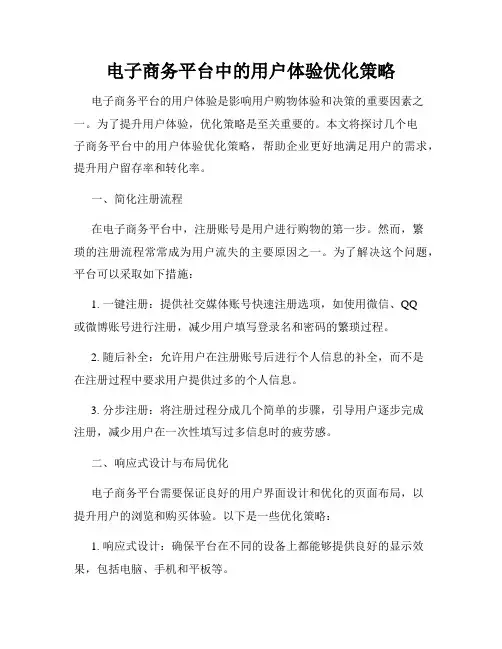 电子商务平台中的用户体验优化策略

电子商务平台的用户体验是影响用户购物体验和决策的重要因素之一。为了提升用户体验，优化策略是至关重要的。本文将探讨几个电子商务平台中的用户体验优化策略，帮助企业更好地满足用户的需求，提升用户留存率和转化率。

一、简化注册流程

在电子商务平台中，注册账号是用户进行购物的第一步。然而，繁琐的注册流程常常成为用户流失的主要原因之一。为了解决这个问题，平台可以采取如下措施：

1. 一键注册：提供社交媒体账号快速注册选项，如使用微信、QQ或微博账号进行注册，减少用户填写登录名和密码的繁琐过程。

2. 随后补全：允许用户在注册账号后进行个人信息的补全，而不是在注册过程中要求用户提供过多的个人信息。

3. 分步注册：将注册过程分成几个简单的步骤，引导用户逐步完成注册，减少用户在一次性填写过多信息时的疲劳感。

二、响应式设计与布局优化

电子商务平台需要保证良好的用户界面设计和优化的页面布局，以提升用户的浏览和购买体验。以下是一些优化策略：

1. 响应式设计：确保平台在不同的设备上都能够提供良好的显示效果，包括电脑、手机和平板等。